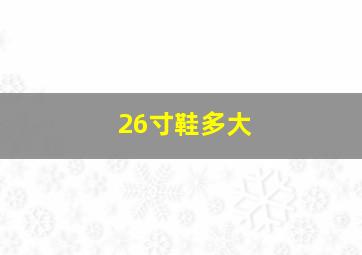 26寸鞋多大